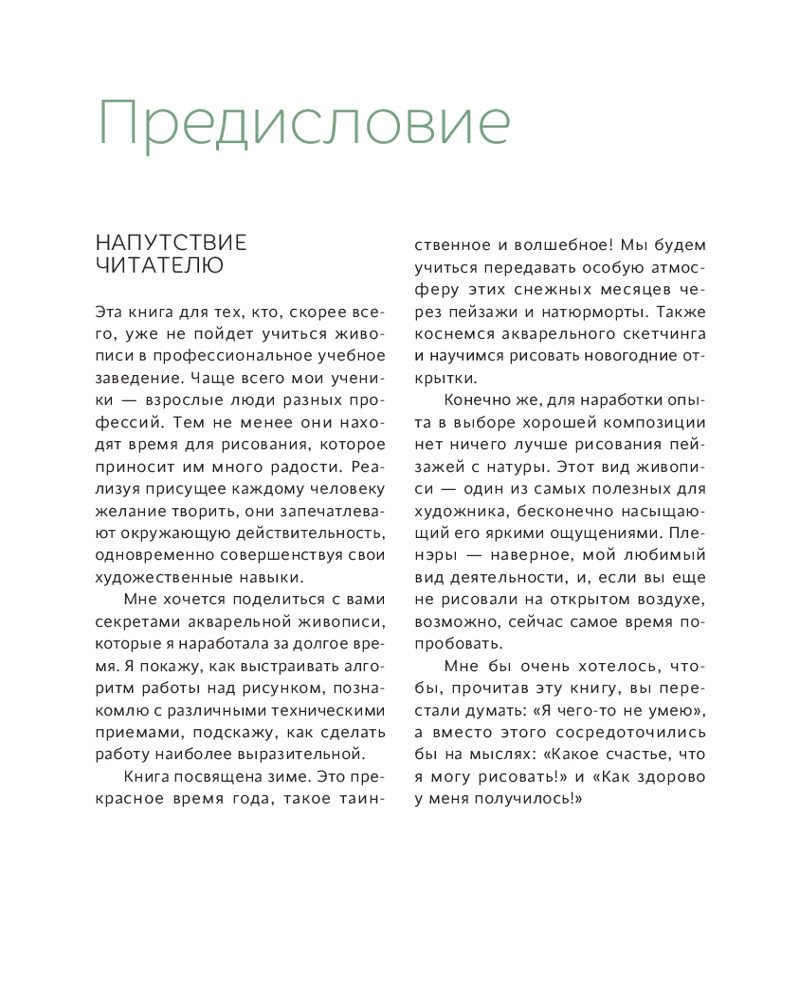 Предисловие

НАПУТСТВИЕ ЧИТАТЕЛЮ

Эта книга для тех, кто, скорее всего, уже не пойдет учиться живописи в профессиональное учебное заведение. Чаще всего мои ученики — взрослые люди разных профессий. Тем не менее они находят время для рисования, которое приносит им много радости. Реализуя присущее каждому человеку желание творить, они запечатлевают окружающую действительность, одновременно совершенствуя свои художественные навыки.

Мне хочется поделиться с вами секретами акварельной живописи, которые я наработала за долгое время. Я покажу, как выстраивать алгоритм работы над рисунком, познакомлю с различными техническими приемами, подскажу, как сделать работу наиболее выразительной.

Книга посвящена зиме. Это прекрасное время года, такое таинственное и волшебное! Мы будем учиться передавать особую атмосферу этих снежных месяцев через пейзажи и натюрморты. Также коснемся акварельного скетчинга и научимся рисовать новогодние открытки.

Конечно же, для наработки опыта в выборе хорошей композиции нет ничего лучше рисования пейзажей с натуры. Этот вид живописи — один из самых полезных для художника, бесконечно насыщающий его яркими ощущениями. Пленэры — наверное, мой любимый вид деятельности, и, если вы еще не рисовали на открытом воздухе, возможно, сейчас самое время попробовать.

Мне бы очень хотелось, чтобы, прочитав эту книгу, вы перестали думать: «Я чего-то не умею», а вместо этого сосредоточились бы на мыслях: «Какое счастье, что я могу рисовать!» и «Как здорово у меня получилось!»